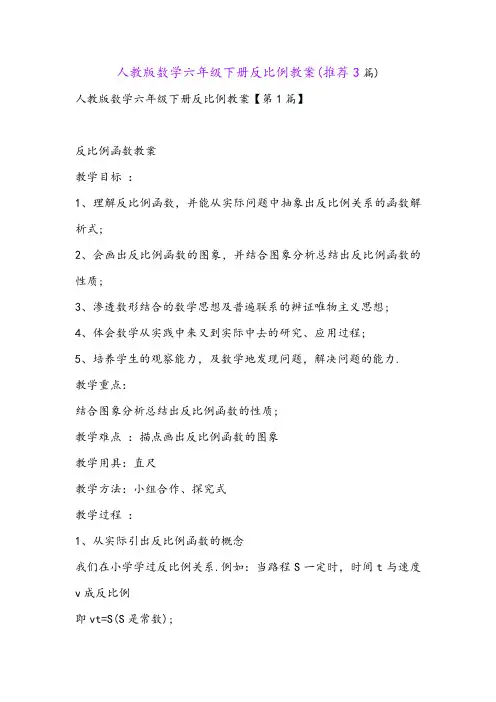 人教版数学六年级下册反比例教案(推荐3篇)

人教版数学六年级下册反比例教案【第1篇】

反比例函数教案

教学目标 ：

1、理解反比例函数，并能从实际问题中抽象出反比例关系的函数解析式；

2、会画出反比例函数的图象，并结合图象分析总结出反比例函数的性质；

3、渗透数形结合的数学思想及普遍联系的辨证唯物主义思想；

4、体会数学从实践中来又到实际中去的研究、应用过程；

5、培养学生的观察能力，及数学地发现问题，解决问题的能力.

教学重点：

结合图象分析总结出反比例函数的性质；

教学难点 ：描点画出反比例函数的图象

教学用具：直尺

教学方法：小组合作、探究式

教学过程 ：

1、从实际引出反比例函数的概念

我们在小学学过反比例关系.例如：当路程S一定时，时间t与速度v成反比例

即vt=S(S是常数)；